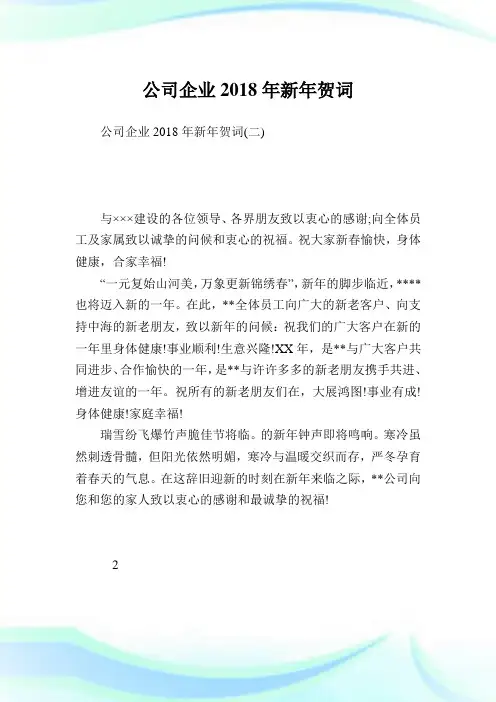 公司企业 2018 年新年贺词

公司企业 2018 年新年贺词(二)

与×××建设的各位领导、各界朋友致以衷心的感谢;向全体员工及家属致以诚挚的问候和衷心的祝福。祝大家新春愉快，身体健康，合家幸福!

“一元复始山河美，万象更新锦绣春”，新年的脚步临近，****也将迈入新的一年。在此，**全体员工向广大的新老客户、向支持中海的新老朋友，致以新年的问候：祝我们的广大客户在新的一年里身体健康!事业顺利!生意兴隆!XX 年，是**与广大客户共同进步、合作愉快的一年，是**与许许多多的新老朋友携手共进、增进友谊的一年。祝所有的新老朋友们在，大展鸿图!事业有成!身体健康!家庭幸福!

瑞雪纷飞爆竹声脆佳节将临。的新年钟声即将鸣响。寒冷虽然刺透骨髓，但阳光依然明媚，寒冷与温暖交织而存，严冬孕育着春天的气息。在这辞旧迎新的时刻在新年来临之际，**公司向您和您的家人致以衷心的感谢和最诚挚的祝福!

2